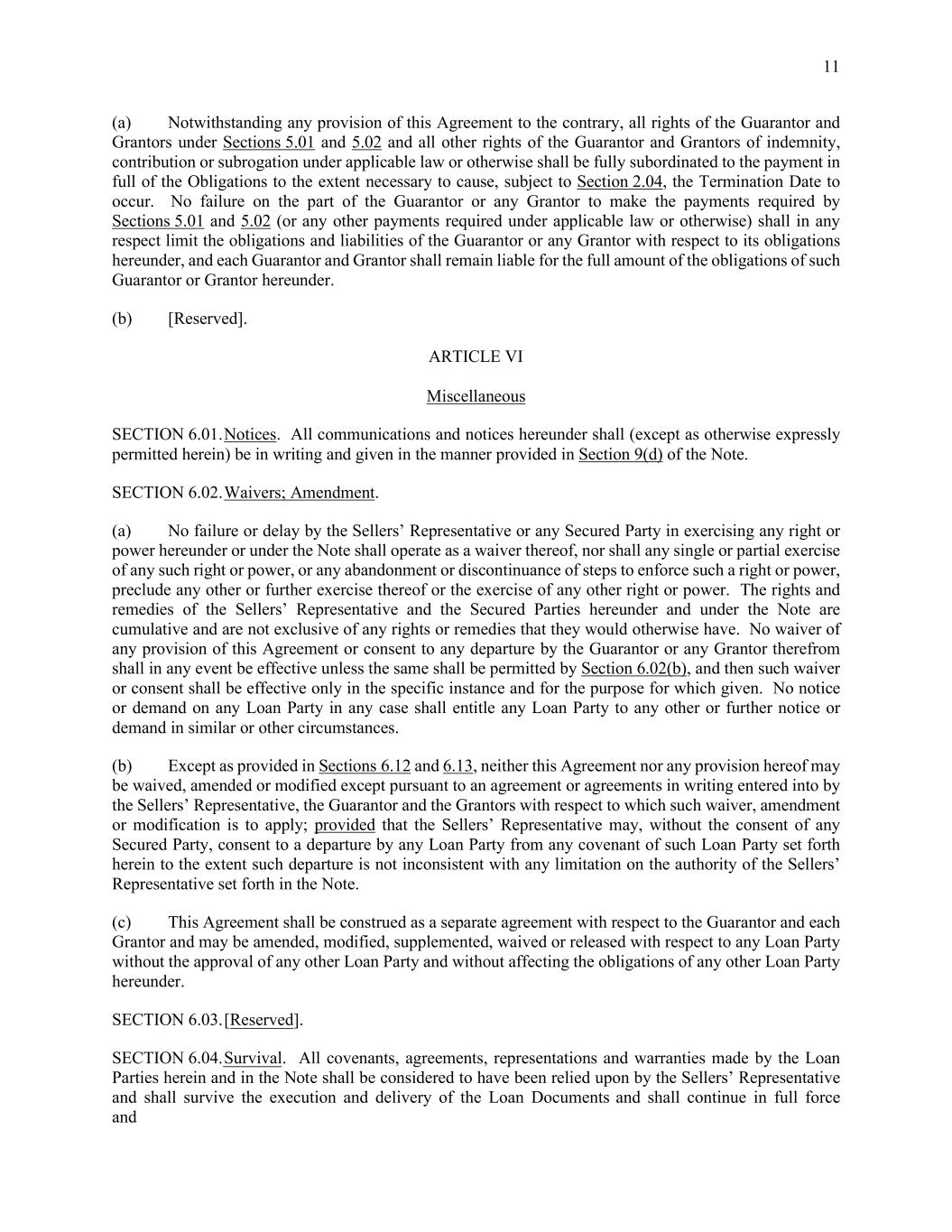 11

(a) Notwithstanding any provision of this Agreement to the contrary, all rights of the Guarantor and Grantors under Sections 5.01 and 5.02 and all other rights of the Guarantor and Grantors of indemnity, contribution or subrogation under applicable law or otherwise shall be fully subordinated to the payment in full of the Obligations to the extent necessary to cause, subject to Section 2.04, the Termination Date to occur. No failure on the part of the Guarantor or any Grantor to make the payments required by Sections 5.01 and 5.02 (or any other payments required under applicable law or otherwise) shall in any respect limit the obligations and liabilities of the Guarantor or any Grantor with respect to its obligations hereunder, and each Guarantor and Grantor shall remain liable for the full amount of the obligations of such Guarantor or Grantor hereunder.

(b) [Reserved].

ARTICLE VI

Miscellaneous

SECTION 6.01. Notices. All communications and notices hereunder shall (except as otherwise expressly permitted herein) be in writing and given in the manner provided in Section 9(d) of the Note.

SECTION 6.02. Waivers; Amendment.

(a) No failure or delay by the Sellers' Representative or any Secured Party in exercising any right or power hereunder or under the Note shall operate as a waiver thereof, nor shall any single or partial exercise of any such right or power, or any abandonment or discontinuance of steps to enforce such a right or power, preclude any other or further exercise thereof or the exercise of any other right or power. The rights and remedies of the Sellers' Representative and the Secured Parties hereunder and under the Note are cumulative and are not exclusive of any rights or remedies that they would otherwise have. No waiver of any provision of this Agreement or consent to any departure by the Guarantor or any Grantor therefrom shall in any event be effective unless the same shall be permitted by Section 6.02(b), and then such waiver or consent shall be effective only in the specific instance and for the purpose for which given. No notice or demand on any Loan Party in any case shall entitle any Loan Party to any other or further notice or demand in similar or other circumstances.

(b) Except as provided in Sections 6.12 and 6.13, neither this Agreement nor any provision hereof may be waived, amended or modified except pursuant to an agreement or agreements in writing entered into by the Sellers' Representative, the Guarantor and the Grantors with respect to which such waiver, amendment or modification is to apply; provided that the Sellers' Representative may, without the consent of any Secured Party, consent to a departure by any Loan Party from any covenant of such Loan Party set forth herein to the extent such departure is not inconsistent with any limitation on the authority of the Sellers' Representative set forth in the Note.

(c) This Agreement shall be construed as a separate agreement with respect to the Guarantor and each Grantor and may be amended, modified, supplemented, waived or released with respect to any Loan Party without the approval of any other Loan Party and without affecting the obligations of any other Loan Party hereunder.

SECTION 6.03. [Reserved].

SECTION 6.04. Survival. All covenants, agreements, representations and warranties made by the Loan Parties herein and in the Note shall be considered to have been relied upon by the Sellers' Representative and shall survive the execution and delivery of the Loan Documents and shall continue in full force and